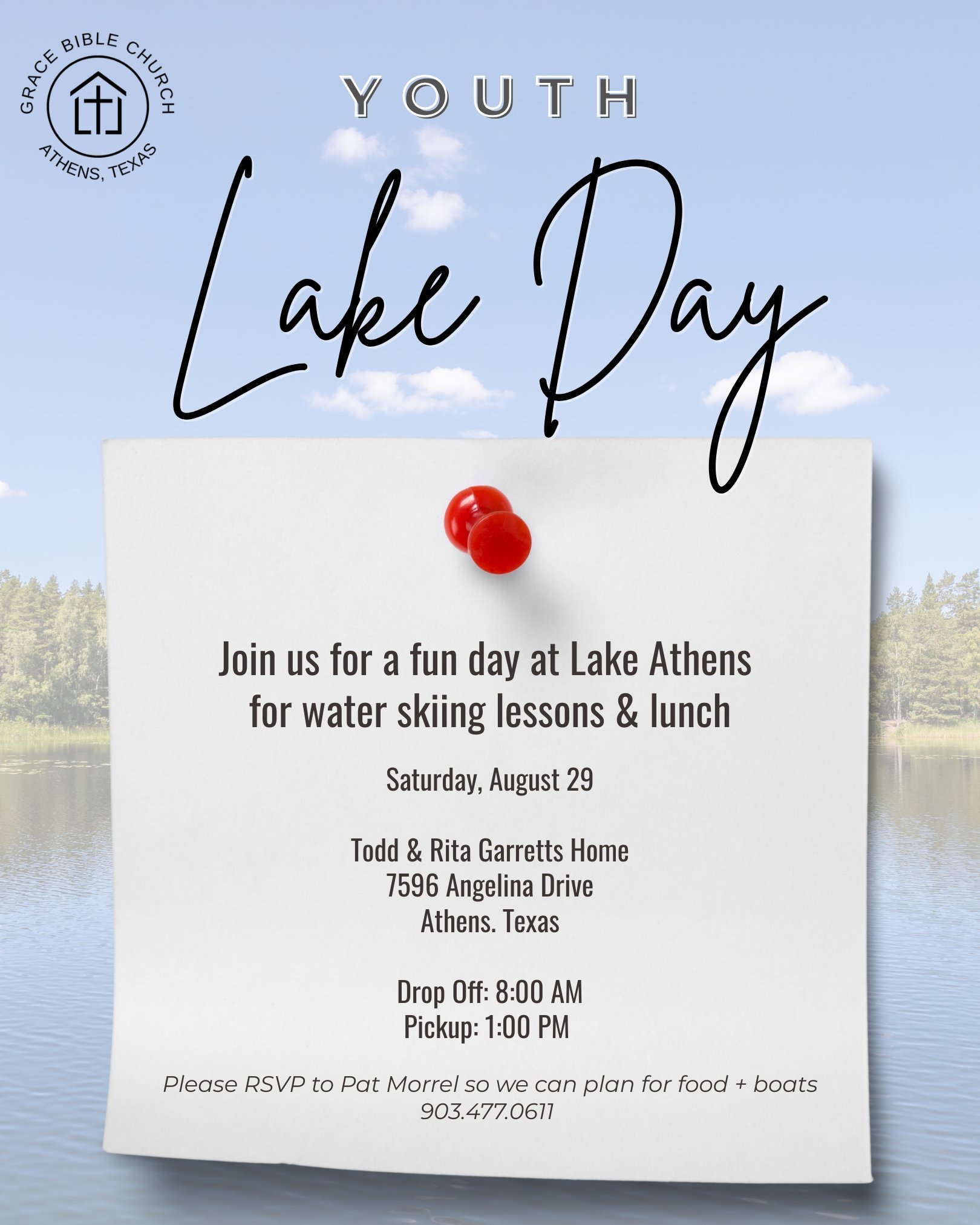 GRACE BIBLE CHURCH
ATHENS, TEXAS

YOUTH

Lake Day

Join us for a fun day at Lake Athens for water skiing lessons & lunch

Saturday, August 29

Todd & Rita Garretts Home
7596 Angelina Drive
Athens. Texas

Drop Off: 8:00 AM
Pickup: 1:00 PM

Please RSVP to Pat Morrel so we can plan for food + boats
903.477.0611